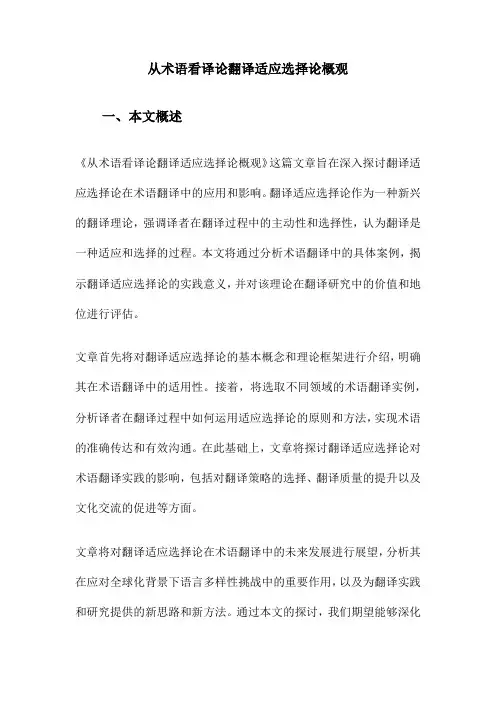 从术语看译论翻译适应选择论概观

一、本文概述

《从术语看译论翻译适应选择论概观》这篇文章旨在深入探讨翻译适应选择论在术语翻译中的应用和影响。翻译适应选择论作为一种新兴的翻译理论，强调译者在翻译过程中的主动性和选择性，认为翻译是一种适应和选择的过程。本文将通过分析术语翻译中的具体案例，揭示翻译适应选择论的实践意义，并对该理论在翻译研究中的价值和地位进行评估。

文章首先将对翻译适应选择论的基本概念和理论框架进行介绍，明确其在术语翻译中的适用性。接着，将选取不同领域的术语翻译实例，分析译者在翻译过程中如何运用适应选择论的原则和方法，实现术语的准确传达和有效沟通。在此基础上，文章将探讨翻译适应选择论对术语翻译实践的影响，包括对翻译策略的选择、翻译质量的提升以及文化交流的促进等方面。

文章将对翻译适应选择论在术语翻译中的未来发展进行展望，分析其在应对全球化背景下语言多样性挑战中的重要作用，以及为翻译实践和研究提供的新思路和新方法。通过本文的探讨，我们期望能够深化